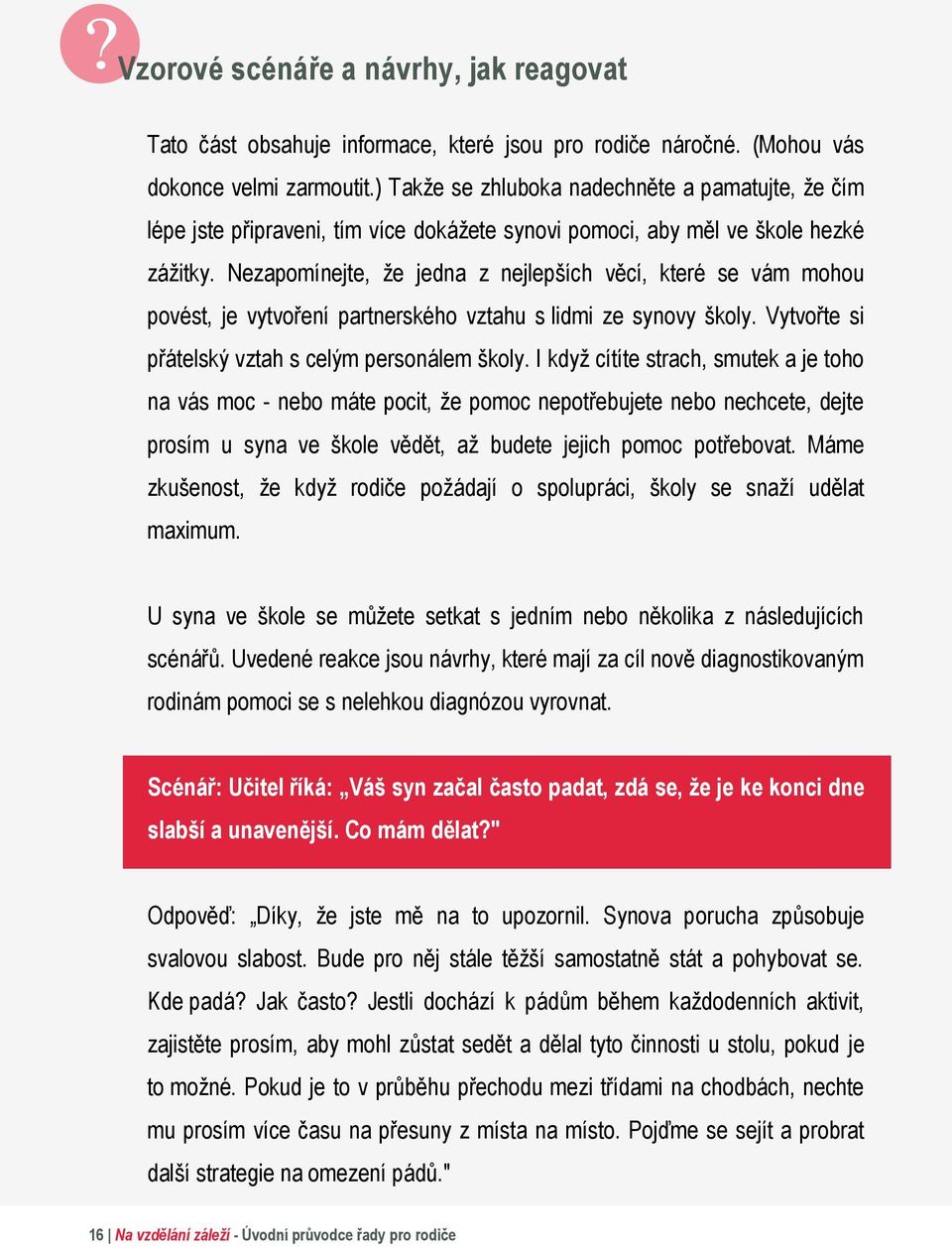 ?

Vzorové scénáře a návrhy, jak reagovat

Tato část obsahuje informace, které jsou pro rodiče náročné. (Mohou vás dokonce velmi zarmoutit.) Takže se zhluboka nadechněte a pamatujte, že čím lépe jste připraveni, tím více dokážete synovi pomoci, aby měl ve škole hezké zážitky. Nezapomínejte, že jedna z nejlepších věcí, které se vám mohou povést, je vytvoření partnerského vztahu s lidmi ze synovy školy. Vytvořte si přátelský vztah s celým personálem školy. I když cítíte strach, smutek a je toho na vás moc - nebo máte pocit, že pomoc nepotřebujete nebo nechcete, dejte prosím u syna ve škole vědět, až budete jejich pomoc potřebovat. Máme zkušenost, že když rodiče požádají o spolupráci, školy se snaží udělat maximum.

U syna ve škole se můžete setkat s jedním nebo několika z následujících scénářů. Uvedené reakce jsou návrhy, které mají za cíl nově diagnostikovaným rodinám pomoci se s nelehkou diagnózou vyrovnat.

Scénář: Učitel říká: „Váš syn začal často padat, zdá se, že je ke konci dne slabší a unavenější. Co mám dělat?"

Odpověď: „Díky, že jste mě na to upozornil. Synova porucha způsobuje svalovou slabost. Bude pro něj stále těžší samostatně stát a pohybovat se. Kde padá? Jak často? Jestli dochází k pádům během každodenních aktivit, zajistěte prosím, aby mohl zůstat sedět a dělal tyto činnosti u stolu, pokud je to možné. Pokud je to v průběhu přechodu mezi třídami na chodbách, nechte mu prosím více času na přesuny z místa na místo. Pojďme se sejít a probrat další strategie na omezení pádů."

16 | Na vzdělání záleží - Úvodní průvodce řady pro rodiče